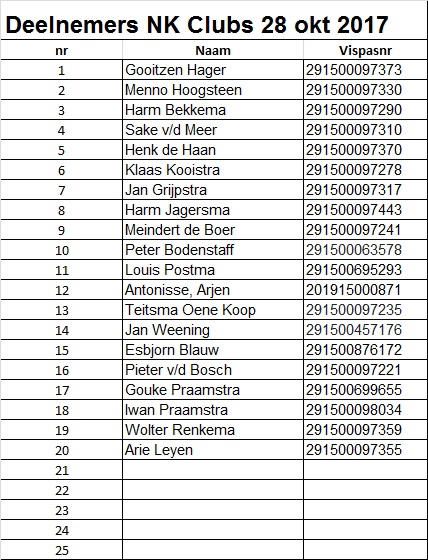 Deelnemers NK Clubs 28 okt 2017

| nr | Naam | Vispasnr |
|---|---|---|
| 1 | Gooitzen Hager | 291500097373 |
| 2 | Menno Hoogsteen | 291500097330 |
| 3 | Harm Bekkema | 291500097290 |
| 4 | Sake v/d Meer | 291500097310 |
| 5 | Henk de Haan | 291500097370 |
| 6 | Klaas Kooistra | 291500097278 |
| 7 | Jan Grijpstra | 291500097317 |
| 8 | Harm Jagersma | 291500097443 |
| 9 | Meindert de Boer | 291500097241 |
| 10 | Peter Bodenstaff | 291500063578 |
| 11 | Louis Postma | 291500695293 |
| 12 | Antonisse, Arjen | 201915000871 |
| 13 | Teitsma Oene Koop | 291500097235 |
| 14 | Jan Weening | 291500457176 |
| 15 | Esbjorn Blauw | 291500876172 |
| 16 | Pieter v/d Bosch | 291500097221 |
| 17 | Gouke Praamstra | 291500699655 |
| 18 | Iwan Praamstra | 291500098034 |
| 19 | Wolter Renkema | 291500097359 |
| 20 | Arie Leyen | 291500097355 |
| 21 | | |
| 22 | | |
| 23 | | |
| 24 | | |
| 25 | | |